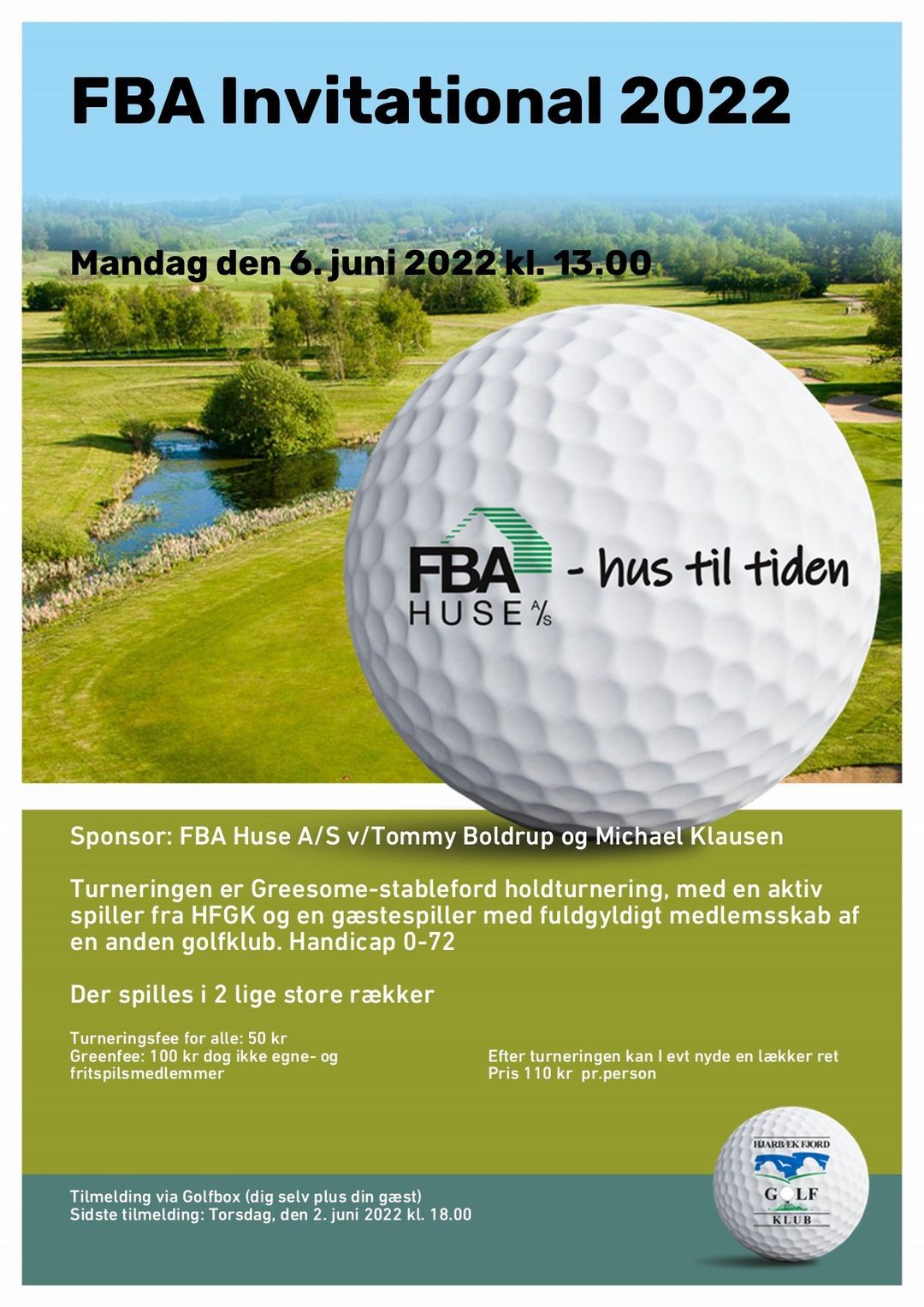 FBA Invitational 2022

Mandag den 6. juni 2022 kl. 13.00

FBA HUSE A/S - hus til tiden

Sponsor: FBA Huse A/S v/Tommy Boldrup og Michael Klausen

Turneringen er Greesome-stableford holdturnering, med en aktiv spiller fra HFGK og en gæstespiller med fuldgyldigt medlemsskab af en anden golfklub. Handicap 0-72

Der spilles i 2 lige store rækker

Turneringsfee for alle: 50 kr
Greenfee: 100 kr dog ikke egne- og fritspilsmedlemmer

Efter turneringen kan I evt nyde en lækker ret
Pris 110 kr pr.person

Tilmelding via Golfbox (dig selv plus din gæst)
Sidste tilmelding: Torsdag, den 2. juni 2022 kl. 18.00

HJARBÆK FJORD GOLF KLUB